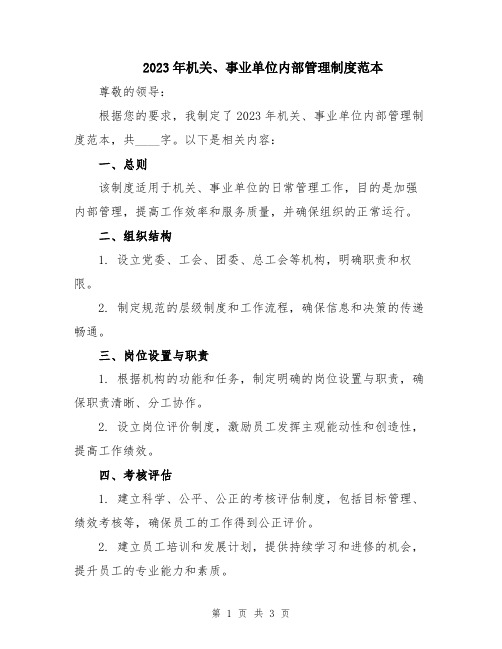 2023年机关、事业单位内部管理制度范本

尊敬的领导：

根据您的要求，我制定了2023年机关、事业单位内部管理制度范本，共____字。以下是相关内容：

一、总则

该制度适用于机关、事业单位的日常管理工作，目的是加强内部管理，提高工作效率和服务质量，并确保组织的正常运行。

二、组织结构

1. 设立党委、工会、团委、总工会等机构，明确职责和权限。

2. 制定规范的层级制度和工作流程，确保信息和决策的传递畅通。

三、岗位设置与职责

1. 根据机构的功能和任务，制定明确的岗位设置与职责，确保职责清晰、分工协作。

2. 设立岗位评价制度，激励员工发挥主观能动性和创造性，提高工作绩效。

四、考核评估

1. 建立科学、公平、公正的考核评估制度，包括目标管理、绩效考核等，确保员工的工作得到公正评价。

2. 建立员工培训和发展计划，提供持续学习和进修的机会，提升员工的专业能力和素质。

第 1 页 共 3 页